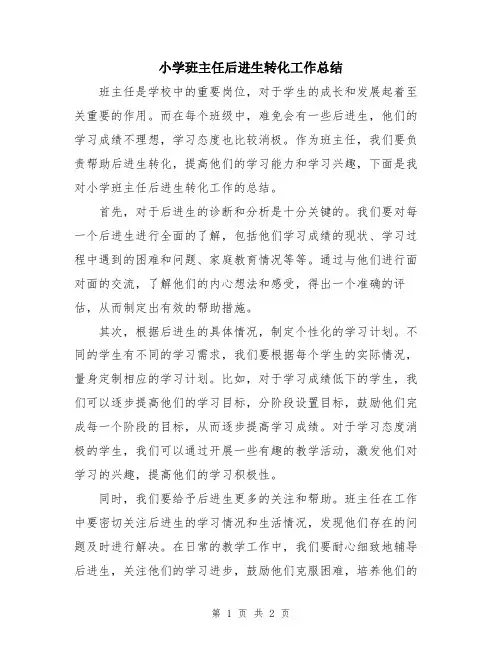 小学班主任后进生转化工作总结

班主任是学校中的重要岗位，对于学生的成长和发展起着至关重要的作用。而在每个班级中，难免会有一些后进生，他们的学习成绩不理想，学习态度也比较消极。作为班主任，我们要负责帮助后进生转化，提高他们的学习能力和学习兴趣，下面是我对小学班主任后进生转化工作的总结。

首先，对于后进生的诊断和分析是十分关键的。我们要对每一个后进生进行全面的了解，包括他们学习成绩的现状、学习过程中遇到的困难和问题、家庭教育情况等等。通过与他们进行面对面的交流，了解他们的内心想法和感受，得出一个准确的评估，从而制定出有效的帮助措施。

其次，根据后进生的具体情况，制定个性化的学习计划。不同的学生有不同的学习需求，我们要根据每个学生的实际情况，量身定制相应的学习计划。比如，对于学习成绩低下的学生，我们可以逐步提高他们的学习目标，分阶段设置目标，鼓励他们完成每一个阶段的目标，从而逐步提高学习成绩。对于学习态度消极的学生，我们可以通过开展一些有趣的教学活动，激发他们对学习的兴趣，提高他们的学习积极性。

同时，我们要给予后进生更多的关注和帮助。班主任在工作中要密切关注后进生的学习情况和生活情况，发现他们存在的问题及时进行解决。在日常的教学工作中，我们要耐心细致地辅导后进生，关注他们的学习进步，鼓励他们克服困难，培养他们的

第 1 页 共 2 页